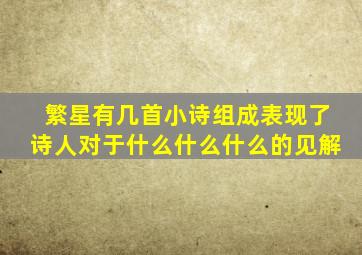 繁星有几首小诗组成表现了诗人对于什么什么什么的见解